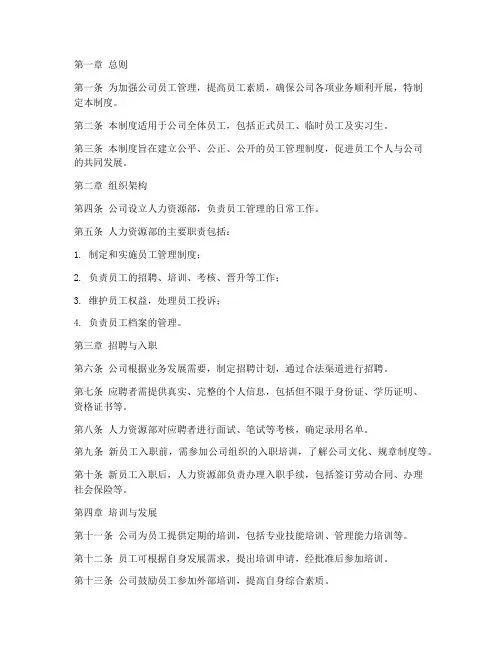 第一章 总则

第一条 为加强公司员工管理，提高员工素质，确保公司各项业务顺利开展，特制定本制度。

第二条 本制度适用于公司全体员工，包括正式员工、临时员工及实习生。

第三条 本制度旨在建立公平、公正、公开的员工管理制度，促进员工个人与公司的共同发展。

第二章 组织架构

第四条 公司设立人力资源部，负责员工管理的日常工作。

第五条 人力资源部的主要职责包括：

1. 制定和实施员工管理制度；

2. 负责员工的招聘、培训、考核、晋升等工作；

3. 维护员工权益，处理员工投诉；

4. 负责员工档案的管理。

第三章 招聘与入职

第六条 公司根据业务发展需要，制定招聘计划，通过合法渠道进行招聘。

第七条 应聘者需提供真实、完整的个人信息，包括但不限于身份证、学历证明、资格证书等。

第八条 人力资源部对应聘者进行面试、笔试等考核，确定录用名单。

第九条 新员工入职前，需参加公司组织的入职培训，了解公司文化、规章制度等。

第十条 新员工入职后，人力资源部负责办理入职手续，包括签订劳动合同、办理社会保险等。

第四章 培训与发展

第十一条 公司为员工提供定期的培训，包括专业技能培训、管理能力培训等。

第十二条 员工可根据自身发展需求，提出培训申请，经批准后参加培训。

第十三条 公司鼓励员工参加外部培训，提高自身综合素质。